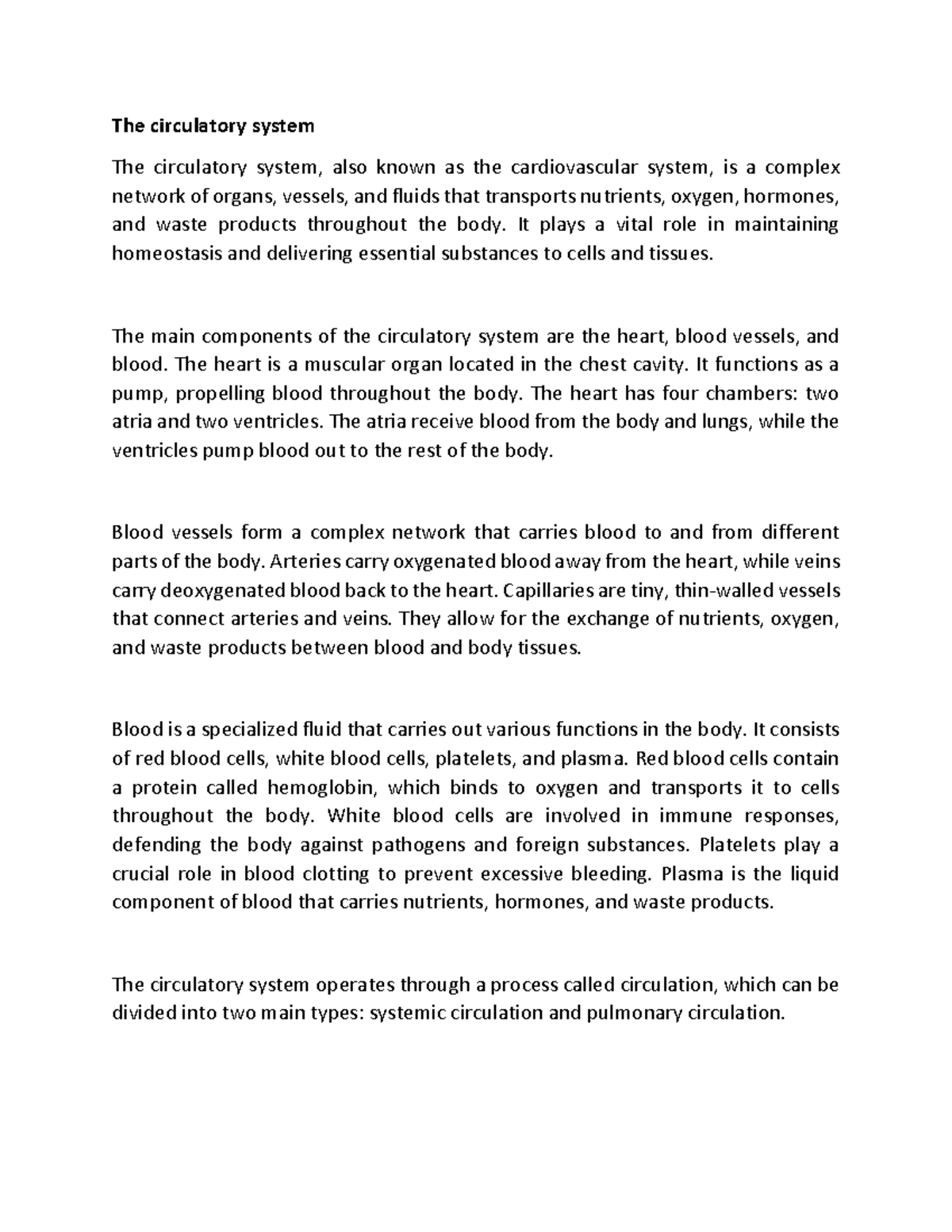 The circulatory system

The circulatory system, also known as the cardiovascular system, is a complex network of organs, vessels, and fluids that transports nutrients, oxygen, hormones, and waste products throughout the body. It plays a vital role in maintaining homeostasis and delivering essential substances to cells and tissues.

The main components of the circulatory system are the heart, blood vessels, and blood. The heart is a muscular organ located in the chest cavity. It functions as a pump, propelling blood throughout the body. The heart has four chambers: two atria and two ventricles. The atria receive blood from the body and lungs, while the ventricles pump blood out to the rest of the body.

Blood vessels form a complex network that carries blood to and from different parts of the body. Arteries carry oxygenated blood away from the heart, while veins carry deoxygenated blood back to the heart. Capillaries are tiny, thin-walled vessels that connect arteries and veins. They allow for the exchange of nutrients, oxygen, and waste products between blood and body tissues.

Blood is a specialized fluid that carries out various functions in the body. It consists of red blood cells, white blood cells, platelets, and plasma. Red blood cells contain a protein called hemoglobin, which binds to oxygen and transports it to cells throughout the body. White blood cells are involved in immune responses, defending the body against pathogens and foreign substances. Platelets play a crucial role in blood clotting to prevent excessive bleeding. Plasma is the liquid component of blood that carries nutrients, hormones, and waste products.

The circulatory system operates through a process called circulation, which can be divided into two main types: systemic circulation and pulmonary circulation.